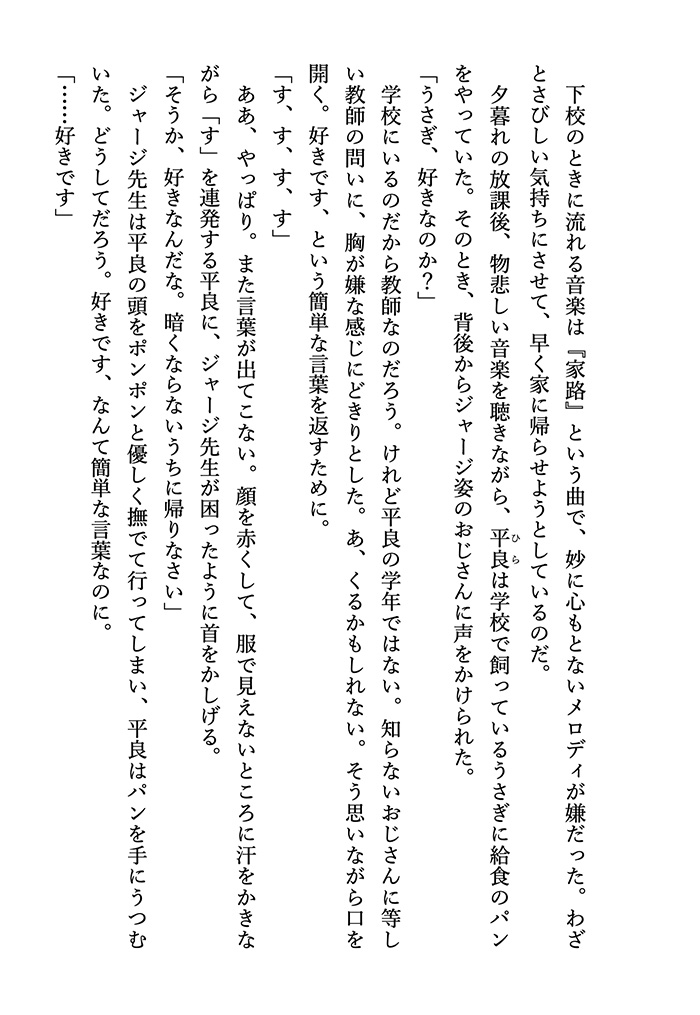 下校のときに流れる音楽は『家路』という曲で、妙に心もとないメロディが嫌だった。わざとさびしい気持ちにさせて、早く家に帰らせようとしているのだ。

夕暮れの放課後、物悲しい音楽を聴きながら、平良は学校で飼っているうさぎに給食のパンをやっていた。そのとき、背後からジャージ姿のおじさんに声をかけられた。

「うさぎ、好きなのか?」

学校にいるのだから教師なのだろう。けれど平良の学年ではない。知らないおじさんに等しい教師の問いに、胸が嫌な感じにどきりとした。あ、くるかもしれない。そう思いながら口を開く。好きです、という簡単な言葉を返すために。

「す、す、す、す」

ああ、やっぱり。また言葉が出てこない。顔を赤くして、服で見えないところに汗をかきながら「す」を連発する平良に、ジャージ先生が困ったように首をかしげる。

「そうか、好きなんだな。暗くならないうちに帰りなさい」

ジャージ先生は平良の頭をポンポンと優しく撫でて行ってしまい、平良はパンを手にうつむいた。どうしてだろう。好きです、なんて簡単な言葉なのに。

「……好きです」